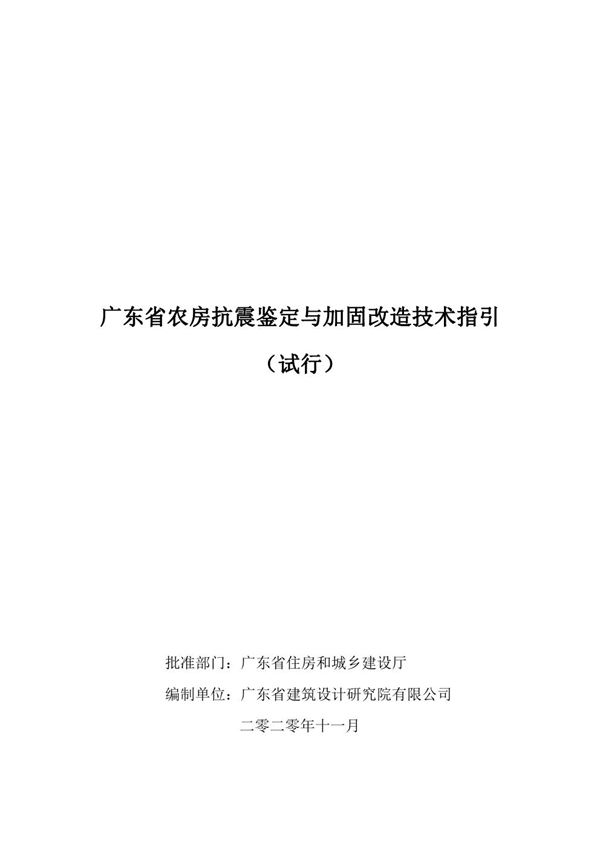 广东省农房抗震鉴定与加固改造技术指引

（试行）

批准部门：广东省住房和城乡建设厅

编制单位：广东省建筑设计研究院有限公司

二零二零年十一月